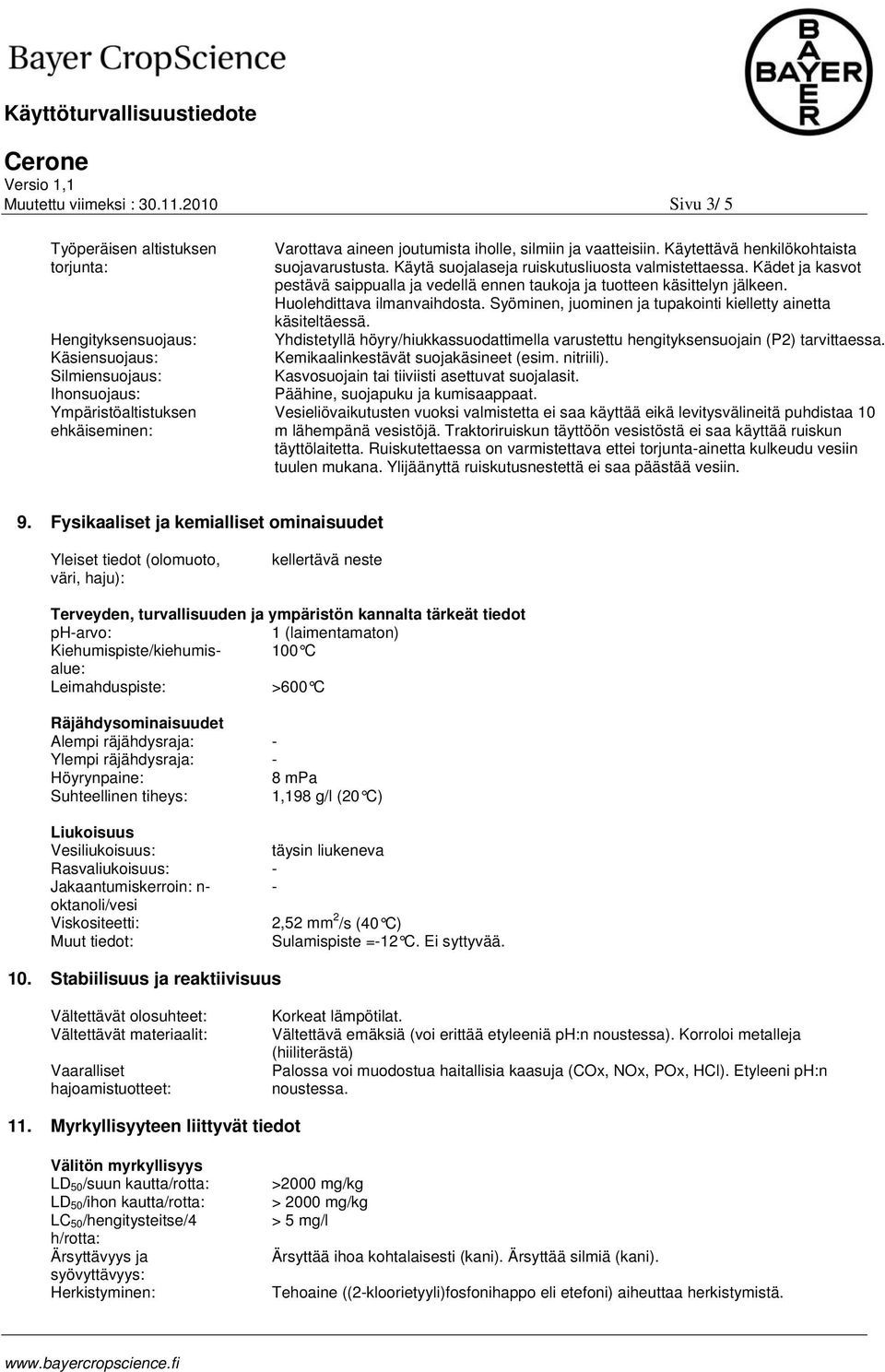 Bayer CropScience

BAYER

Käyttöturvallisuustiedote

Cerone
Versio 1,1
Muutettu viimeksi : 30.11.2010 Sivu 3/ 5

Työperäisen altistuksen torjunta: Varottava aineen joutumista iholle, silmiin ja vaatteisiin. Käytettävä henkilökohtaista suojavarustusta. Käytä suojalaseja ruiskutusliuosta valmistettaessa. Kädet ja kasvot pestävä saippualla ja vedellä ennen taukoja ja tuotteen käsittelyn jälkeen. Huolehdittava ilmanvaihdosta. Syöminen, juominen ja tupakointi kielletty ainetta käsiteltäessä.
Hengityksensuojaus: Yhdistetyllä höyry/hiukkassuodattimella varustettu hengityksensuojain (P2) tarvittaessa.
Käsiensuojaus: Kemikaalinkestävät suojakäsineet (esim. nitriili).
Silmiensuojaus: Kasvosuojain tai tiiviisti asettuvat suojalasit.
Ihonsuojaus: Päähine, suojapuku ja kumisaappaat.
Ympäristöaltistuksen ehkäiseminen: Vesieliövaikutusten vuoksi valmistetta ei saa käyttää eikä levitysvälineitä puhdistaa 10 m lähempänä vesistöjä. Traktoriruiskun täyttöön vesistöstä ei saa käyttää ruiskun täyttölaitetta. Ruiskutettaessa on varmistettava ettei torjunta-ainetta kulkeudu vesiin tuulen mukana. Ylijäänyttä ruiskutusnestettä ei saa päästää vesiin.

9. Fysikaaliset ja kemialliset ominaisuudet

Yleiset tiedot (olomuoto, väri, haju): kellertävä neste

Terveyden, turvallisuuden ja ympäristön kannalta tärkeät tiedot
ph-arvo: 1 (laimentamaton)
Kiehumispiste/kiehumisalue: 100°C
Leimahduspiste: >600°C

Räjähdysominaisuudet
Alempi räjähdysraja: -
Ylempi räjähdysraja: -
Höyrynpaine: 8 mPa
Suhteellinen tiheys: 1,198 g/l (20°C)

Liukoisuus
Vesiliukoisuus: täysin liukeneva
Rasvaliukoisuus: -
Jakaantumiskerroin: n-oktanoli/vesi -
Viskositeetti: 2,52 mm$^2$/s (40°C)
Muut tiedot: Sulamispiste =-12°C. Ei syttyvää.

10. Stabiilisuus ja reaktiivisuus

Vältettävät olosuhteet: Korkeat lämpötilat.
Vältettävät materiaalit: Vältettävä emäksiä (voi erittää etyleeniä pH:n noustessa). Korroloi metalleja (hiiliterästä)
Vaaralliset hajoamistuotteet: Palossa voi muodostua haitallisia kaasuja (COx, NOx, POx, HCl). Etyleeni pH:n noustessa.

11. Myrkyllisyyteen liittyvät tiedot

Välitön myrkyllisyys
LD$_{50}$/suun kautta/rotta: >2000 mg/kg
LD$_{50}$/ihon kautta/rotta: > 2000 mg/kg
LC$_{50}$/hengitysteitse/4 h/rotta: > 5 mg/l
Ärsyttävyys ja syövyttävyys: Ärsyttää ihoa kohtalaisesti (kani). Ärsyttää silmiä (kani).
Herkistyminen: Tehoaine ((2-kloorietyyli)fosfonihappo eli etefoni) aiheuttaa herkistymistä.

www.bayercropscience.fi